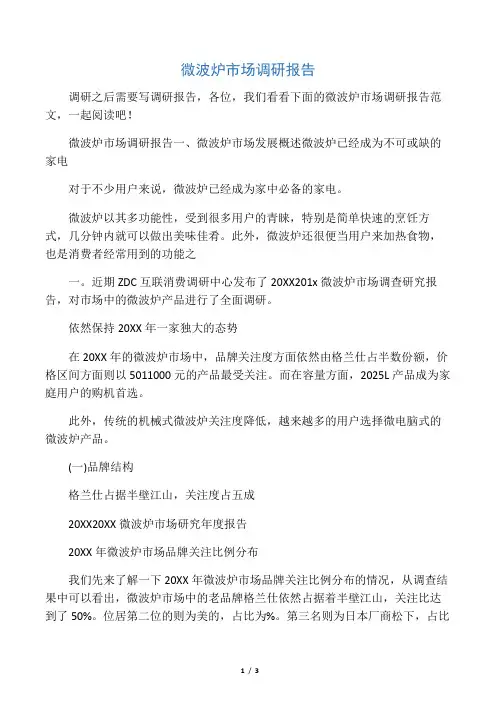 微波炉市场调研报告

调研之后需要写调研报告，各位，我们看看下面的微波炉市场调研报告范文，一起阅读吧！

微波炉市场调研报告一、微波炉市场发展概述微波炉已经成为不可或缺的家电

对于不少用户来说，微波炉已经成为家中必备的家电。

微波炉以其多功能性，受到很多用户的青睐，特别是简单快速的烹饪方式，几分钟内就可以做出美味佳肴。此外，微波炉还很便当用户来加热食物，也是消费者经常用到的功能之

一。近期 ZDC 互联消费调研中心发布了 20XX201x 微波炉市场调查研究报告，对市场中的微波炉产品进行了全面调研。

依然保持 20XX 年一家独大的态势

在 20XX 年的微波炉市场中，品牌关注度方面依然由格兰仕占半数份额，价格区间方面则以 5011000 元的产品最受关注。而在容量方面，2025L 产品成为家庭用户的购机首选。

此外，传统的机械式微波炉关注度降低，越来越多的用户选择微电脑式的微波炉产品。

(一)品牌结构

格兰仕占据半壁江山，关注度占五成

20XX20XX 微波炉市场研究年度报告

20XX 年微波炉市场品牌关注比例分布

我们先来了解一下 20XX 年微波炉市场品牌关注比例分布的情况，从调查结果中可以看出，微波炉市场中的老品牌格兰仕依然占据着半壁江山，关注比达到了 50%。位居第二位的则为美的，占比为%。第三名则为日本厂商松下，占比

1 / 3